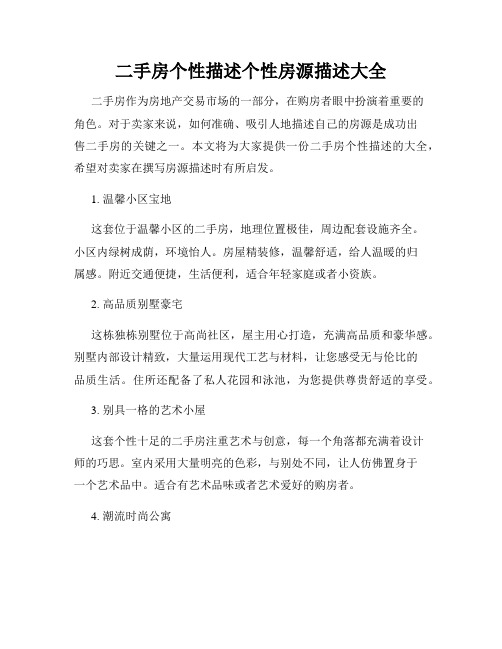 二手房个性描述个性房源描述大全

二手房作为房地产交易市场的一部分，在购房者眼中扮演着重要的角色。对于卖家来说，如何准确、吸引人地描述自己的房源是成功出售二手房的关键之一。本文将为大家提供一份二手房个性描述的大全，希望对卖家在撰写房源描述时有所启发。

1. 温馨小区宝地

这套位于温馨小区的二手房，地理位置极佳，周边配套设施齐全。小区内绿树成荫，环境怡人。房屋精装修，温馨舒适，给人温暖的归属感。附近交通便捷，生活便利，适合年轻家庭或者小资族。

2. 高品质别墅豪宅

这栋独栋别墅位于高尚社区，屋主用心打造，充满高品质和豪华感。别墅内部设计精致，大量运用现代工艺与材料，让您感受无与伦比的品质生活。住所还配备了私人花园和泳池，为您提供尊贵舒适的享受。

3. 别具一格的艺术小屋

这套个性十足的二手房注重艺术与创意，每一个角落都充满着设计师的巧思。室内采用大量明亮的色彩，与别处不同，让人仿佛置身于一个艺术品中。适合有艺术品味或者艺术爱好的购房者。

4. 潮流时尚公寓